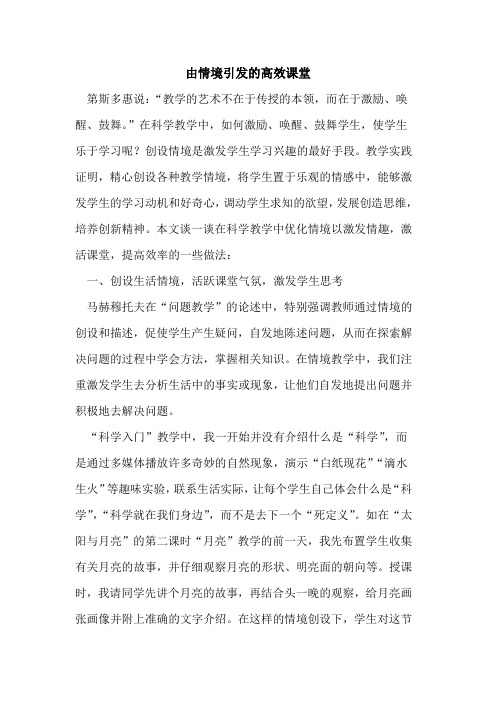 由情境引发的高效课堂

第斯多惠说：“教学的艺术不在于传授的本领，而在于激励、唤醒、鼓舞。”在科学教学中，如何激励、唤醒、鼓舞学生，使学生乐于学习呢？创设情境是激发学生学习兴趣的最好手段。教学实践证明，精心创设各种教学情境，将学生置于乐观的情感中，能够激发学生的学习动机和好奇心，调动学生求知的欲望，发展创造思维，培养创新精神。本文谈一谈在科学教学中优化情境以激发情趣，激活课堂，提高效率的一些做法：

一、创设生活情境，活跃课堂气氛，激发学生思考

马赫穆托夫在“问题教学”的论述中，特别强调教师通过情境的创设和描述，促使学生产生疑问，自发地陈述问题，从而在探索解决问题的过程中学会方法，掌握相关知识。在情境教学中，我们注重激发学生去分析生活中的事实或现象，让他们自发地提出问题并积极地去解决问题。

“科学入门”教学中，我一开始并没有介绍什么是“科学”，而是通过多媒体播放许多奇妙的自然现象，演示“白纸现花”“滴水生火”等趣味实验，联系生活实际，让每个学生自己体会什么是“科学”，“科学就在我们身边”，而不是去下一个“死定义”。如在“太阳与月亮”的第二课时“月亮”教学的前一天，我先布置学生收集有关月亮的故事，并仔细观察月亮的形状、明亮面的朝向等。授课时，我请同学先讲个月亮的故事，再结合头一晚的观察，给月亮画张画像并附上准确的文字介绍。在这样的情境创设下，学生对这节